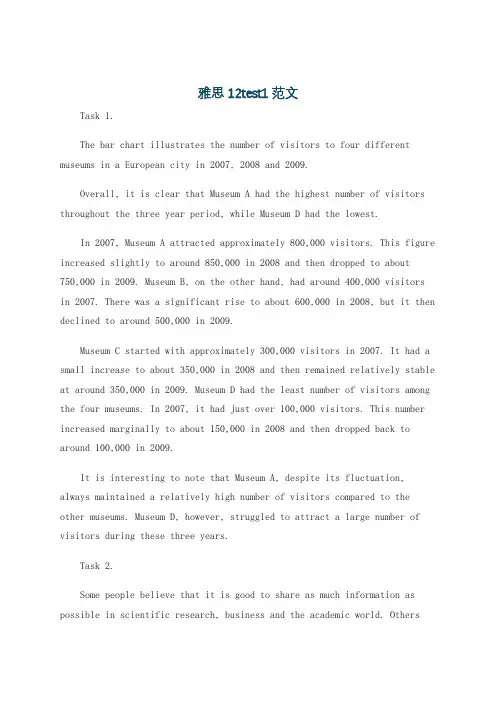 雅思 12test1 范文

Task 1.

The bar chart illustrates the number of visitors to four different museums in a European city in 2007, 2008 and 2009.

Overall, it is clear that Museum A had the highest number of visitors throughout the three year period, while Museum D had the lowest.

In 2007, Museum A attracted approximately 800,000 visitors. This figure increased slightly to around 850,000 in 2008 and then dropped to about 750,000 in 2009. Museum B, on the other hand, had around 400,000 visitors in 2007. There was a significant rise to about 600,000 in 2008, but it then declined to around 500,000 in 2009.

Museum C started with approximately 300,000 visitors in 2007. It had a small increase to about 350,000 in 2008 and then remained relatively stable at around 350,000 in 2009. Museum D had the least number of visitors among the four museums. In 2007, it had just over 100,000 visitors. This number increased marginally to about 150,000 in 2008 and then dropped back to around 100,000 in 2009.

It is interesting to note that Museum A, despite its fluctuation, always maintained a relatively high number of visitors compared to the other museums. Museum D, however, struggled to attract a large number of visitors during these three years.

Task 2.

Some people believe that it is good to share as much information as possible in scientific research, business and the academic world. Others